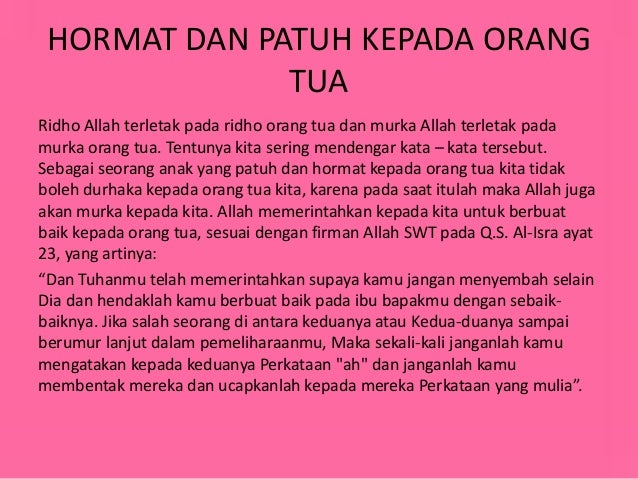 HORMAT DAN PATUH KEPADA ORANG TUA

Ridho Allah terletak pada ridho orang tua dan murka Allah terletak pada murka orang tua. Tentunya kita sering mendengar kata – kata tersebut. Sebagai seorang anak yang patuh dan hormat kepada orang tua kita tidak boleh durhaka kepada orang tua kita, karena pada saat itulah maka Allah juga akan murka kepada kita. Allah memerintahkan kepada kita untuk berbuat baik kepada orang tua, sesuai dengan firman Allah SWT pada Q.S. Al-Isra ayat 23, yang artinya:

“Dan Tuhanmu telah memerintahkan supaya kamu jangan menyembah selain Dia dan hendaklah kamu berbuat baik pada ibu bapakmu dengan sebaik-baiknya. Jika salah seorang di antara keduanya atau Kedua-duanya sampai berumur lanjut dalam pemeliharaanmu, Maka sekali-kali janganlah kamu mengatakan kepada keduanya Perkataan "ah" dan janganlah kamu membentak mereka dan ucapkanlah kepada mereka Perkataan yang mulia”.